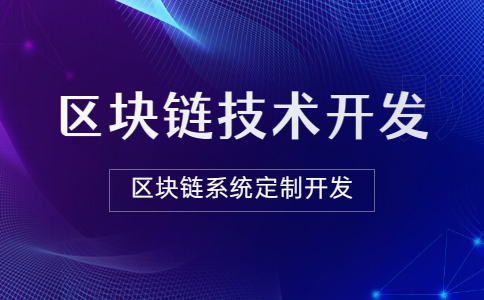 区块链技术开发

区块链系统定制开发